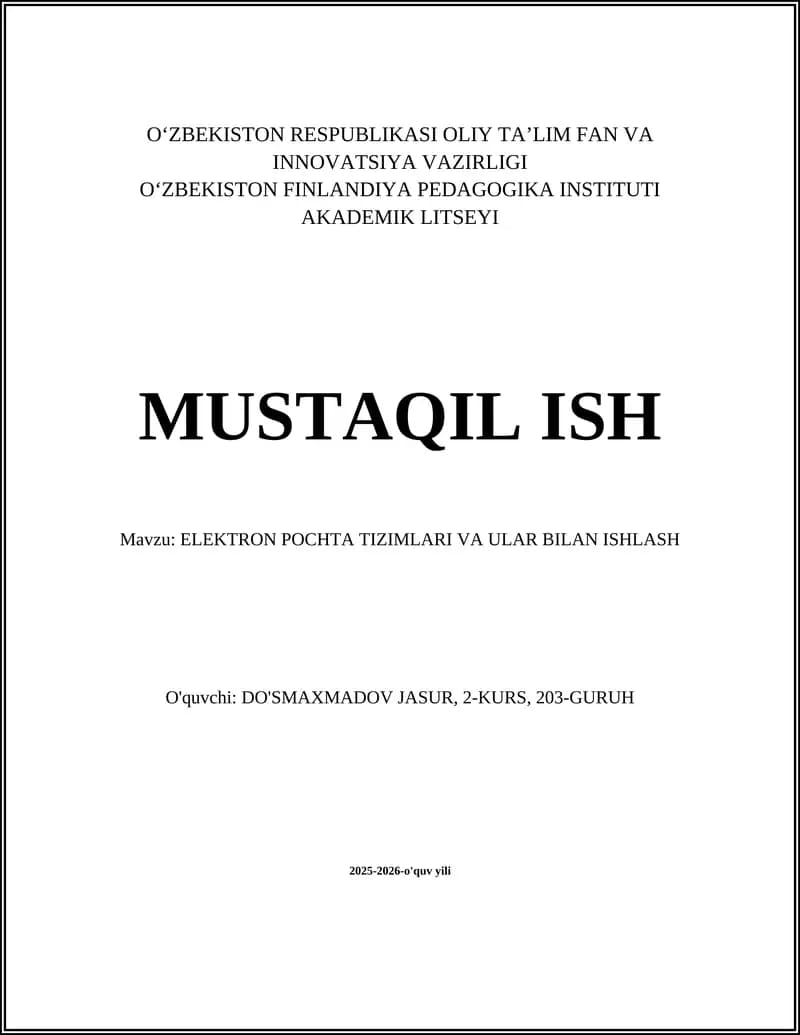 O‘ZBEKISTON RESPUBLIKASI OLIY TA’LIM FAN VA INNOVATSIYA VAZIRLIGI
O‘ZBEKISTON FINLANDIYA PEDAGOGIKA INSTITUTI AKADEMIK LITSEYI

MUSTAQIL ISH

Mavzu: ELEKTRON POCHTA TIZIMLARI VA ULAR BILAN ISHLASH

O'quvchi: DO'SMAXMADOV JASUR, 2-KURS, 203-GURUH

2025-2026-o'quv yili